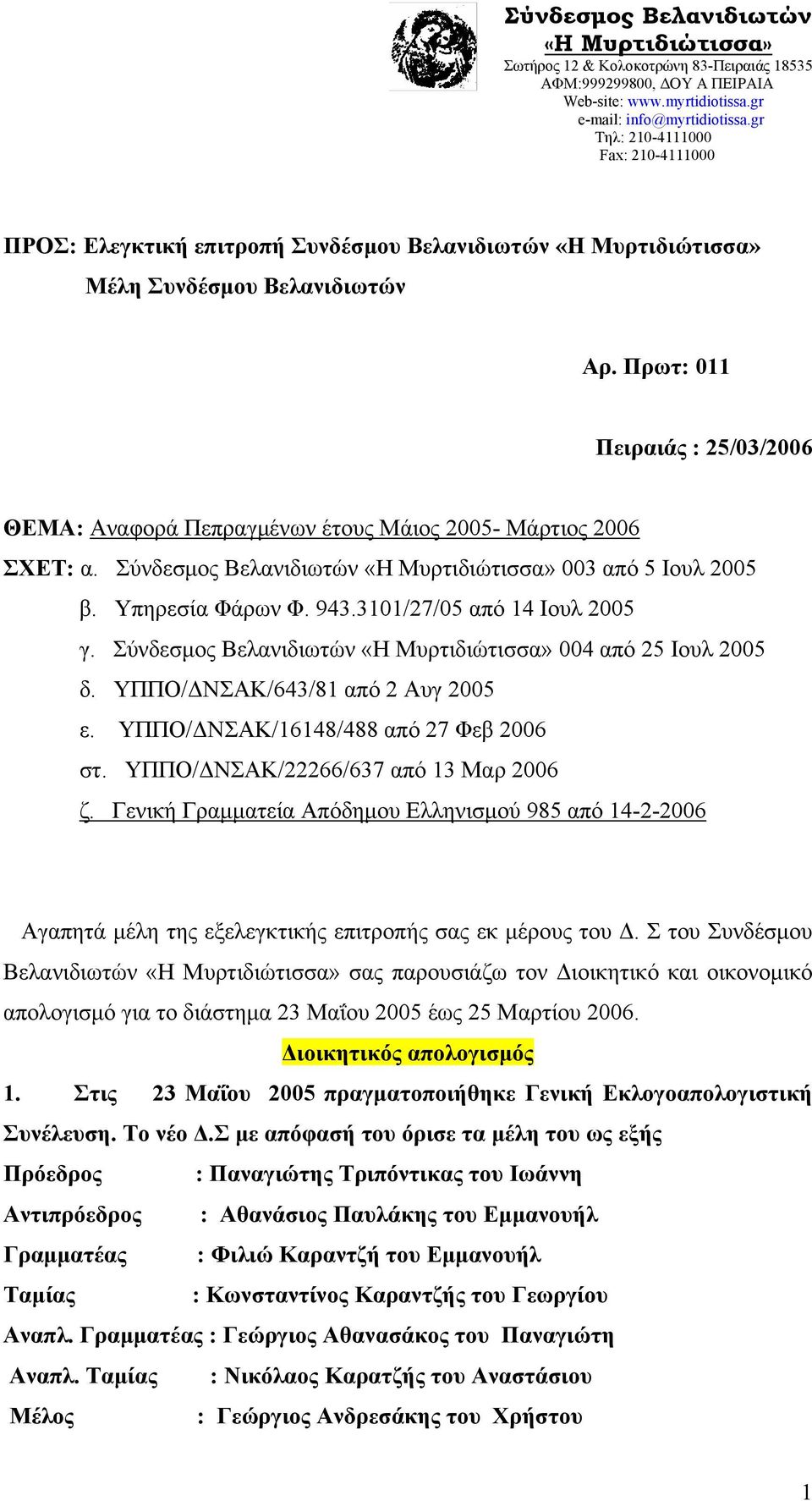 Σύνδεσμος Βελανιδιωτών «Η Μυρτιδιώτισσα»
Σωτήρος 12 & Κολοκοτρώνη 83-Πειραιάς 18535
ΑΦΜ:999299800, ΔΟΥ Α ΠΕΙΡΑΙΑ
Web-site: www.myrtidiotissa.gr
e-mail: info@myrtidiotissa.gr
Τηλ: 210-4111000
Fax: 210-4111000

ΠΡΟΣ: Ελεγκτική επιτροπή Συνδέσμου Βελανιδιωτών «Η Μυρτιδιώτισσα»
Μέλη Συνδέσμου Βελανιδιωτών

Αρ. Πρωτ: 011

Πειραιάς : 25/03/2006

ΘΕΜΑ: Αναφορά Πεπραγμένων έτους Μάιος 2005- Μάρτιος 2006
ΣΧΕΤ: α. Σύνδεσμος Βελανιδιωτών «Η Μυρτιδιώτισσα» 003 από 5 Ιουλ 2005
β. Υπηρεσία Φάρων Φ. 943.3101/27/05 από 14 Ιουλ 2005
γ. Σύνδεσμος Βελανιδιωτών «Η Μυρτιδιώτισσα» 004 από 25 Ιουλ 2005
δ. ΥΠΠΟ/ΔΝΣΑΚ/643/81 από 2 Αυγ 2005
ε. ΥΠΠΟ/ΔΝΣΑΚ/16148/488 από 27 Φεβ 2006
στ. ΥΠΠΟ/ΔΝΣΑΚ/22266/637 από 13 Μαρ 2006
ζ. Γενική Γραμματεία Απόδημου Ελληνισμού 985 από 14-2-2006

Αγαπητά μέλη της εξελεγκτικής επιτροπής σας εκ μέρους του Δ. Σ του Συνδέσμου Βελανιδιωτών «Η Μυρτιδιώτισσα» σας παρουσιάζω τον Διοικητικό και οικονομικό απολογισμό για το διάστημα 23 Μαΐου 2005 έως 25 Μαρτίου 2006.

Διοικητικός απολογισμός

1. Στις 23 Μαΐου 2005 πραγματοποιήθηκε Γενική Εκλογοαπολογιστική Συνέλευση. Το νέο Δ.Σ με απόφασή του όρισε τα μέλη του ως εξής
Πρόεδρος : Παναγιώτης Τριπόντικας του Ιωάννη
Αντιπρόεδρος : Αθανάσιος Παυλάκης του Εμμανουήλ
Γραμματέας : Φιλιώ Καραντζή του Εμμανουήλ
Ταμίας : Κωνσταντίνος Καραντζής του Γεωργίου
Αναπλ. Γραμματέας : Γεώργιος Αθανασάκος του Παναγιώτη
Αναπλ. Ταμίας : Νικόλαος Καρατζής του Αναστάσιου
Μέλος : Γεώργιος Ανδρεσάκης του Χρήστου

1